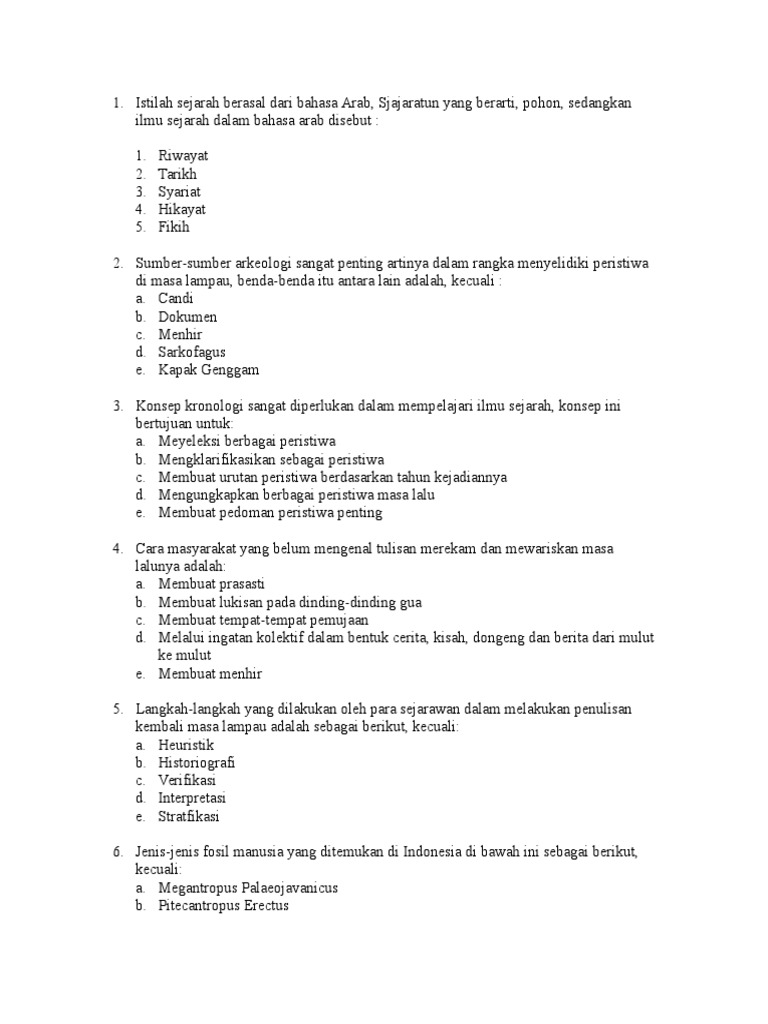 1. Istilah sejarah berasal dari bahasa Arab, Sjajaratun yang berarti, pohon, sedangkan ilmu sejarah dalam bahasa arab disebut :

1. Riwayat
2. Tarikh
3. Syariat
4. Hikayat
5. Fikih

2. Sumber-sumber arkeologi sangat penting artinya dalam rangka menyelidiki peristiwa di masa lampau, benda-benda itu antara lain adalah, kecuali :
a. Candi
b. Dokumen
c. Menhir
d. Sarkofagus
e. Kapak Genggam

3. Konsep kronologi sangat diperlukan dalam mempelajari ilmu sejarah, konsep ini bertujuan untuk:
a. Meyeleksi berbagai peristiwa
b. Mengklarifikasikan sebagai peristiwa
c. Membuat urutan peristiwa berdasarkan tahun kejadiannya
d. Mengungkapkan berbagai peristiwa masa lalu
e. Membuat pedoman peristiwa penting

4. Cara masyarakat yang belum mengenal tulisan merekam dan mewariskan masa lalunya adalah:
a. Membuat prasasti
b. Membuat lukisan pada dinding-dinding gua
c. Membuat tempat-tempat pemujaan
d. Melalui ingatan kolektif dalam bentuk cerita, kisah, dongeng dan berita dari mulut ke mulut
e. Membuat menhir

5. Langkah-langkah yang dilakukan oleh para sejarawan dalam melakukan penulisan kembali masa lampau adalah sebagai berikut, kecuali:
a. Heuristik
b. Historiografi
c. Verifikasi
d. Interpretasi
e. Stratfikasi

6. Jenis-jenis fosil manusia yang ditemukan di Indonesia di bawah ini sebagai berikut, kecuali:
a. Megantropus Palaeojavanicus
b. Pitecantropus Erectus